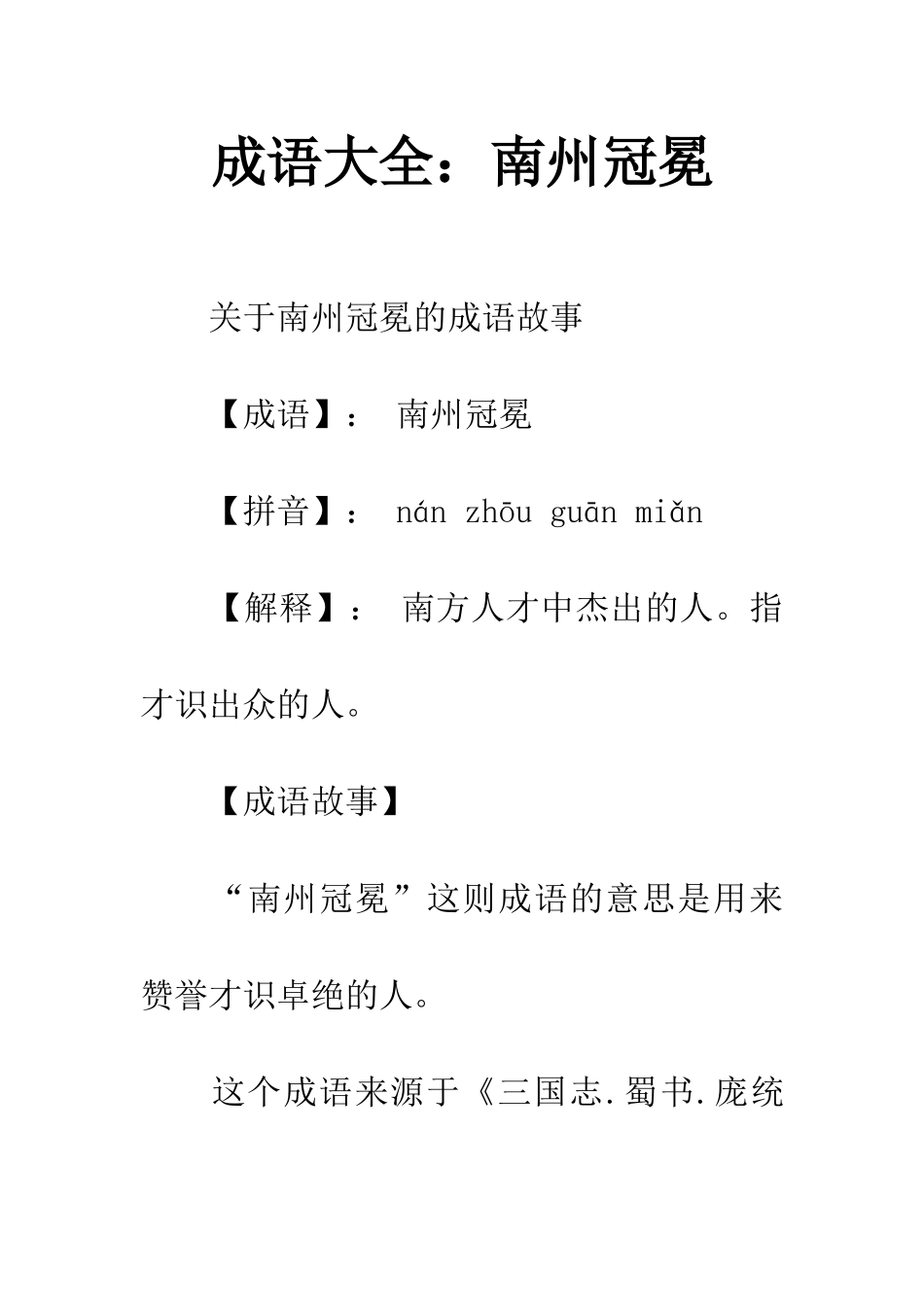 成语大全：南州冠冕

关于南州冠冕的成语故事

【成语】： 南州冠冕

【拼音】： nán zhōu guān miǎn

【解释】： 南方人才中杰出的人。指才识出众的人。

【成语故事】

“南州冠冕”这则成语的意思是用来赞誉才识卓绝的人。

这个成语来源于《三国志.蜀书.庞统